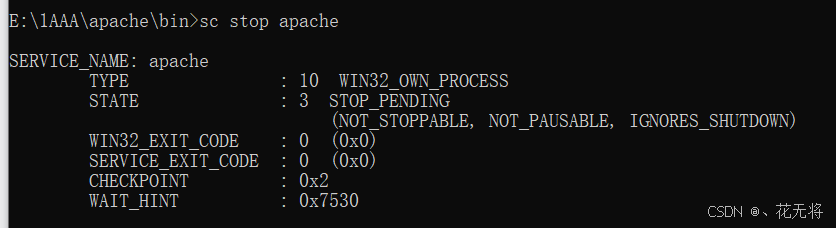 E:\1AAA\apache\bin>sc stop apache

SERVICE_NAME: apache
        TYPE               : 10  WIN32_OWN_PROCESS
        STATE              : 3  STOP_PENDING
                                (NOT_STOPPABLE, NOT_PAUSABLE, IGNORES_SHUTDOWN)
        WIN32_EXIT_CODE    : 0  (0x0)
        SERVICE_EXIT_CODE  : 0  (0x0)
        CHECKPOINT         : 0x2
        WAIT_HINT          : 0x7530

CSDN @、花无将